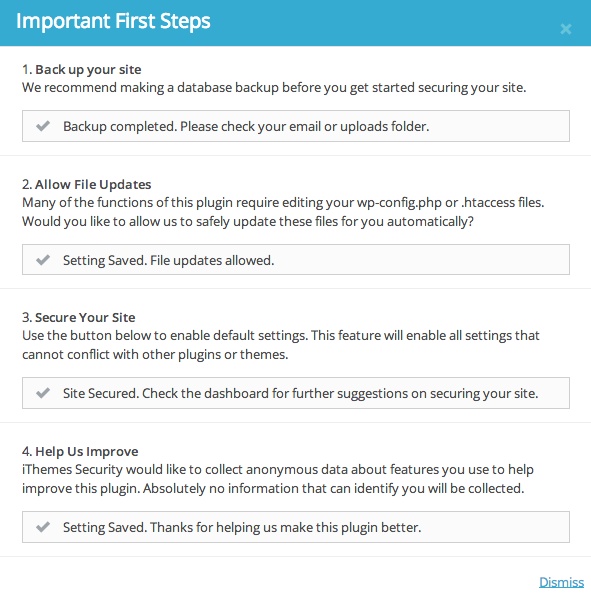 Important First Steps

×

1. Back up your site
We recommend making a database backup before you get started securing your site.

Backup completed. Please check your email or uploads folder.

2. Allow File Updates
Many of the functions of this plugin require editing your wp-config.php or .htaccess files. Would you like to allow us to safely update these files for you automatically?

Setting Saved. File updates allowed.

3. Secure Your Site
Use the button below to enable default settings. This feature will enable all settings that cannot conflict with other plugins or themes.

Site Secured. Check the dashboard for further suggestions on securing your site.

4. Help Us Improve
iThemes Security would like to collect anonymous data about features you use to help improve this plugin. Absolutely no information that can identify you will be collected.

Setting Saved. Thanks for helping us make this plugin better.

Dismiss